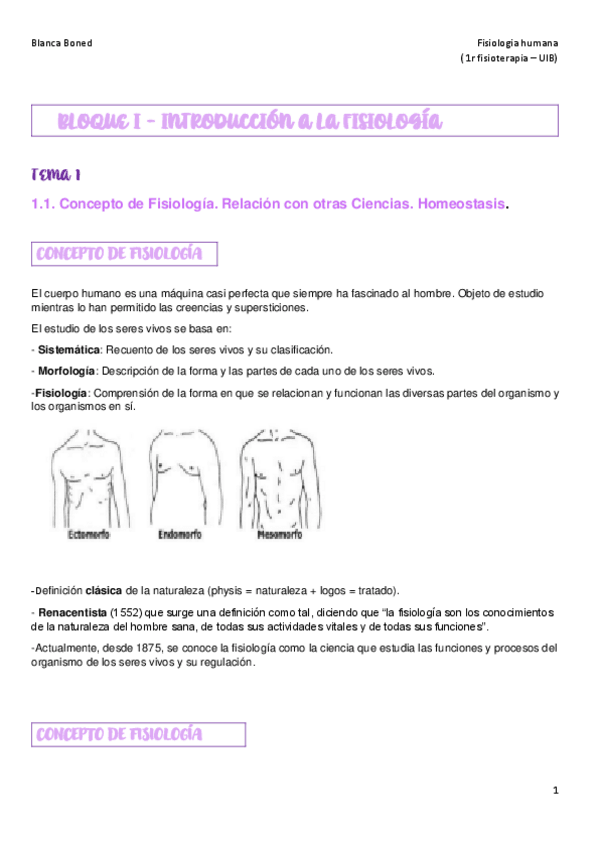 Blanca Boned

Fisiologia humana
( 1r fisioterapia – UIB)

BLOQUE I – INTRODUCCIÓN A LA FISIOLOGÍA

TEMA 1

1.1. Concepto de Fisiología. Relación con otras Ciencias. Homeostasis.

CONCEPTO DE FISIOLOGÍA

El cuerpo humano es una máquina casi perfecta que siempre ha fascinado al hombre. Objeto de estudio mientras lo han permitido las creencias y supersticiones.

El estudio de los seres vivos se basa en:

- Sistemática: Recuento de los seres vivos y su clasificación.

- Morfología: Descripción de la forma y las partes de cada uno de los seres vivos.

-Fisiología: Comprensión de la forma en que se relacionan y funcionan las diversas partes del organismo y los organismos en sí.

Ectomorfo Endomorfo Mesomorfo

-Definición clásica de la naturaleza (physis = naturaleza + logos = tratado).

- Renacentista (1552) que surge una definición como tal, diciendo que "la fisiología son los conocimientos de la naturaleza del hombre sana, de todas sus actividades vitales y de todas sus funciones".

-Actualmente, desde 1875, se conoce la fisiología como la ciencia que estudia las funciones y procesos del organismo de los seres vivos y su regulación.

CONCEPTO DE FISIOLOGÍA

1